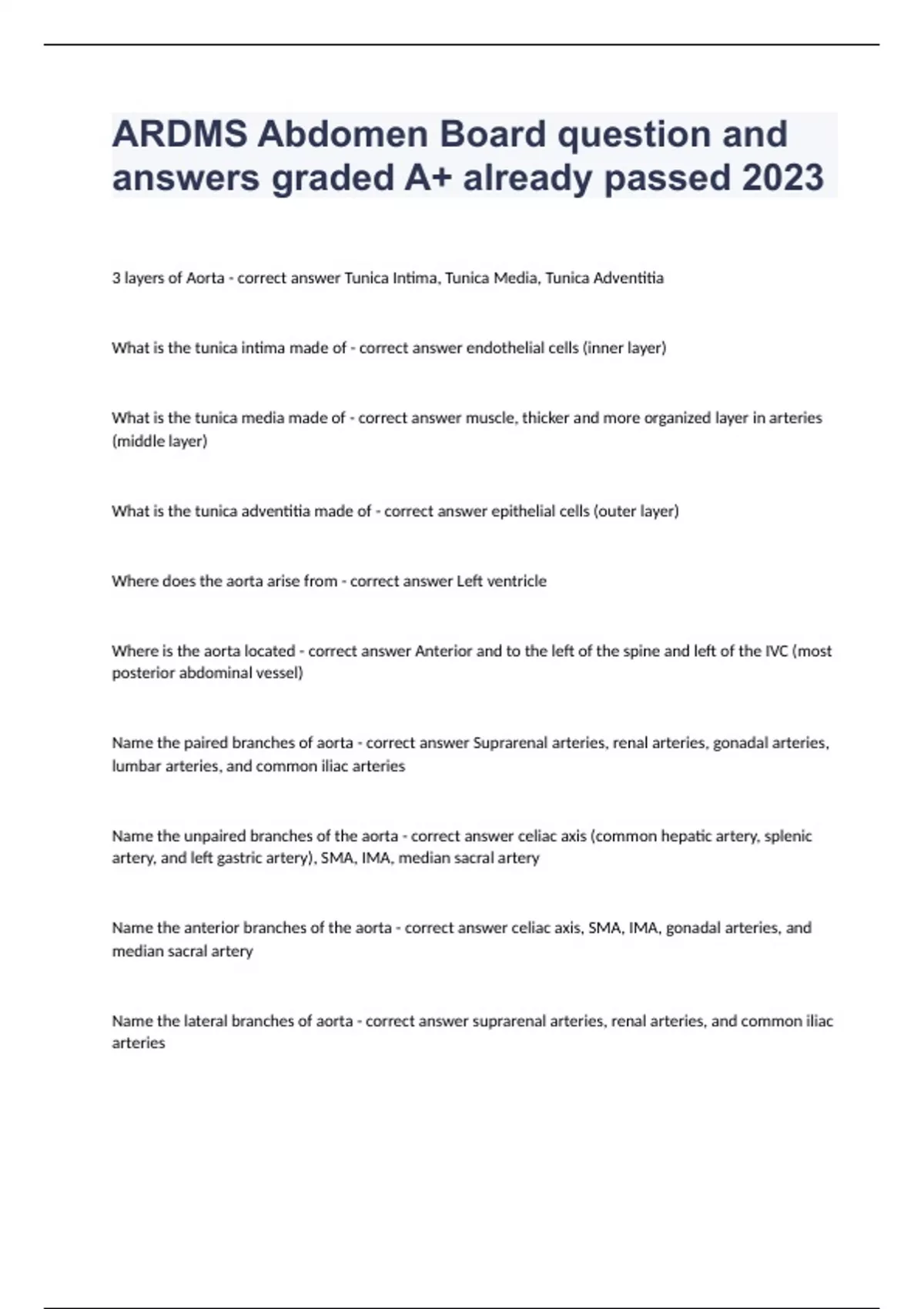 ARDMS Abdomen Board question and answers graded A+ already passed 2023

3 layers of Aorta - correct answer Tunica Intima, Tunica Media, Tunica Adventitia

What is the tunica intima made of - correct answer endothelial cells (inner layer)

What is the tunica media made of - correct answer muscle, thicker and more organized layer in arteries (middle layer)

What is the tunica adventitia made of - correct answer epithelial cells (outer layer)

Where does the aorta arise from - correct answer Left ventricle

Where is the aorta located - correct answer Anterior and to the left of the spine and left of the IVC (most posterior abdominal vessel)

Name the paired branches of aorta - correct answer Suprarenal arteries, renal arteries, gonadal arteries, lumbar arteries, and common iliac arteries

Name the unpaired branches of the aorta - correct answer celiac axis (common hepatic artery, splenic artery, and left gastric artery), SMA, IMA, median sacral artery

Name the anterior branches of the aorta - correct answer celiac axis, SMA, IMA, gonadal arteries, and median sacral artery

Name the lateral branches of aorta - correct answer suprarenal arteries, renal arteries, and common iliac arteries